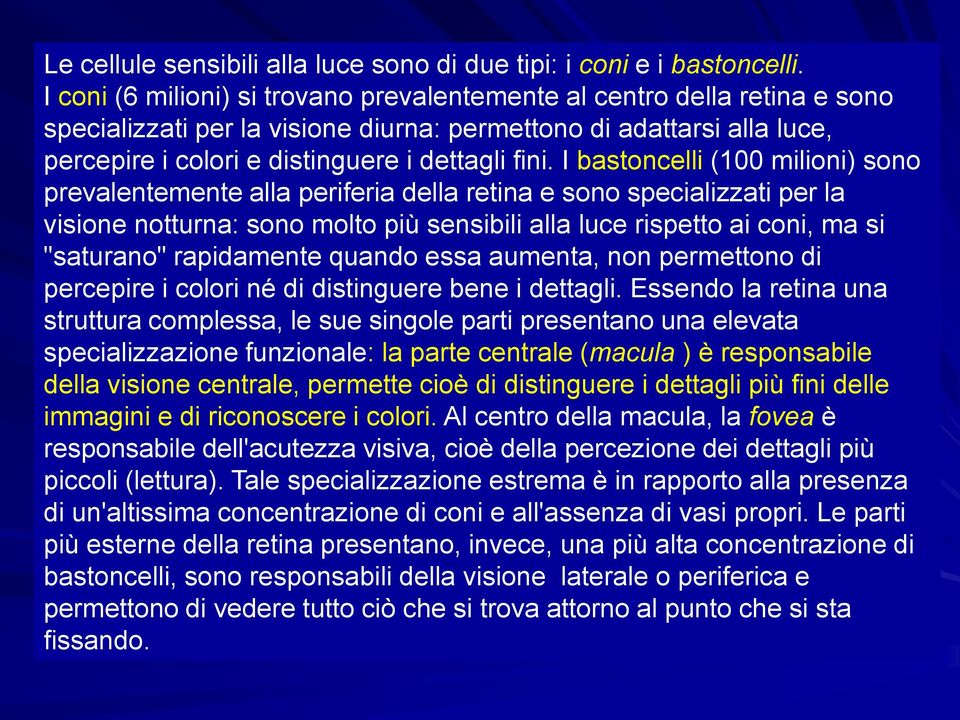 Le cellule sensibili alla luce sono di due tipi: i coni e i bastoncelli.
I coni (6 milioni) si trovano prevalentemente al centro della retina e sono specializzati per la visione diurna: permettono di adattarsi alla luce, percepire i colori e distinguere i dettagli fini. I bastoncelli (100 milioni) sono prevalentemente alla periferia della retina e sono specializzati per la visione notturna: sono molto più sensibili alla luce rispetto ai coni, ma si "saturano" rapidamente quando essa aumenta, non permettono di percepire i colori né di distinguere bene i dettagli. Essendo la retina una struttura complessa, le sue singole parti presentano una elevata specializzazione funzionale: la parte centrale (macula ) è responsabile della visione centrale, permette cioè di distinguere i dettagli più fini delle immagini e di riconoscere i colori. Al centro della macula, la fovea è responsabile dell'acutezza visiva, cioè della percezione dei dettagli più piccoli (lettura). Tale specializzazione estrema è in rapporto alla presenza di un'altissima concentrazione di coni e all'assenza di vasi propri. Le parti più esterne della retina presentano, invece, una più alta concentrazione di bastoncelli, sono responsabili della visione laterale o periferica e permettono di vedere tutto ciò che si trova attorno al punto che si sta fissando.